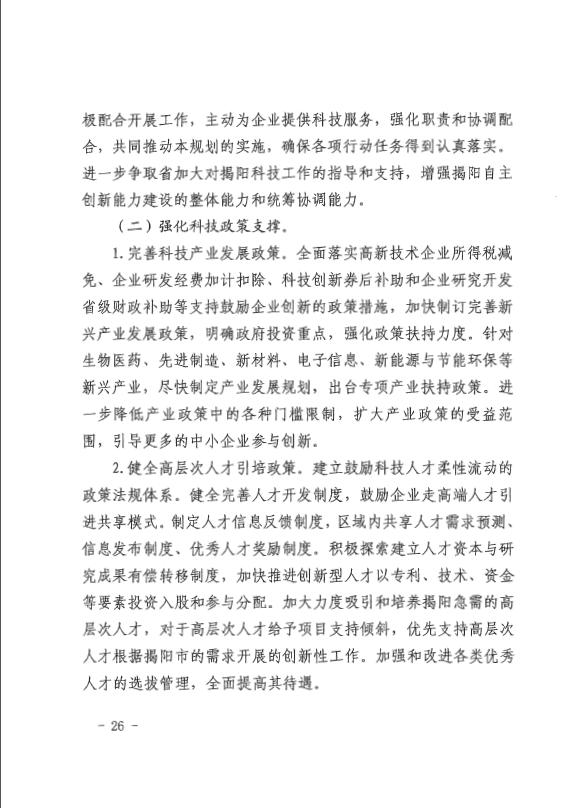 极配合开展工作，主动为企业提供科技服务，强化职责和协调配合，共同推动本规划的实施，确保各项行动任务得到认真落实。进一步争取省加大对揭阳科技工作的指导和支持，增强揭阳自主创新能力建设的整体能力和统筹协调能力。

（二）强化科技政策支撑。

1.完善科技产业发展政策。全面落实高新技术企业所得税减免、企业研发经费加计扣除、科技创新券后补助和企业研究开发省级财政补助等支持鼓励企业创新的政策措施，加快制订完善新兴产业发展政策，明确政府投资重点，强化政策扶持力度。针对生物医药、先进制造、新材料、电子信息、新能源与节能环保等新兴产业，尽快制定产业发展规划，出台专项产业扶持政策。进一步降低产业政策中的各种门槛限制，扩大产业政策的受益范围，引导更多的中小企业参与创新。

2.健全高层次人才引培政策。建立鼓励科技人才柔性流动的政策法规体系。健全完善人才开发制度，鼓励企业走高端人才引进共享模式。制定人才信息反馈制度，区域内共享人才需求预测、信息发布制度、优秀人才奖励制度。积极探索建立人才资本与研究成果有偿转移制度，加快推进创新型人才以专利、技术、资金等要素投资入股和参与分配。加大力度吸引和培养揭阳急需的高层次人才，对于高层次人才给予项目支持倾斜，优先支持高层次人才根据揭阳市的需求开展的创新性工作。加强和改进各类优秀人才的选拔管理，全面提高其待遇。

- 26 -